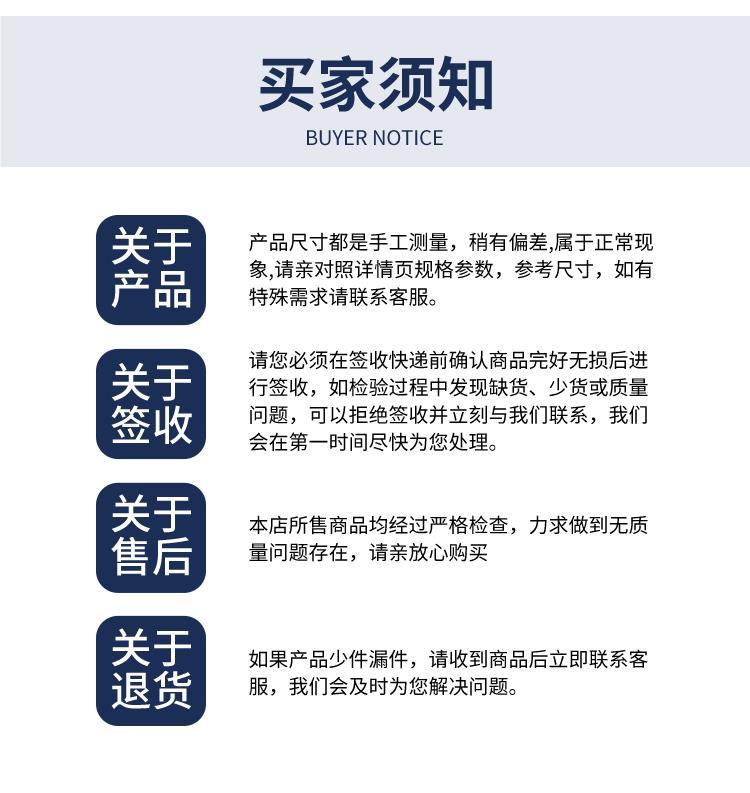 买家须知
BUYER NOTICE

关于产品

产品尺寸都是手工测量，稍有偏差,属于正常现象,请亲对照详情页规格参数，参考尺寸，如有特殊需求请联系客服。

关于签收

请您必须在签收快递前确认商品完好无损后进行签收，如检验过程中发现缺货、少货或质量问题，可以拒绝签收并立刻与我们联系，我们会在第一时间尽快为您处理。

关于售后

本店所售商品均经过严格检查，力求做到无质量问题存在，请亲放心购买

关于退货

如果产品少件漏件，请收到商品后立即联系客服，我们会及时为您解决问题。